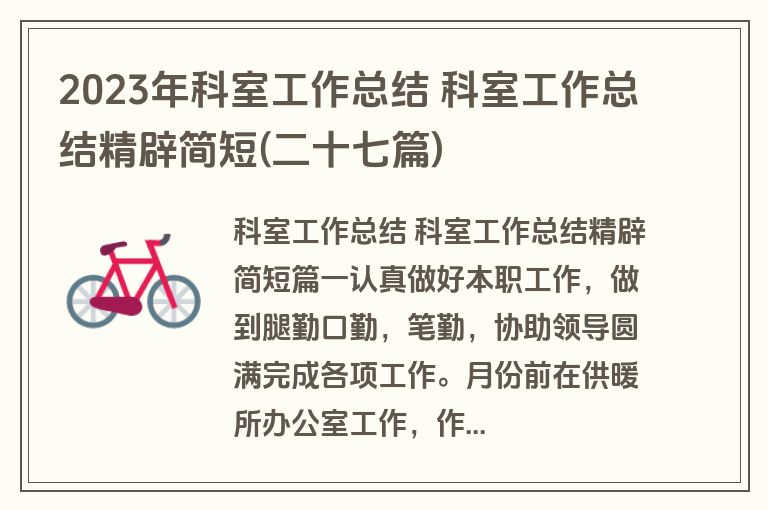 2023年科室工作总结 科室工作总结精辟简短(二十七篇)

科室工作总结 科室工作总结精辟简短篇一认真做好本职工作，做到腿勤口勤，笔勤，协助领导圆满完成各项工作。月份前在供暖所办公室工作，作...